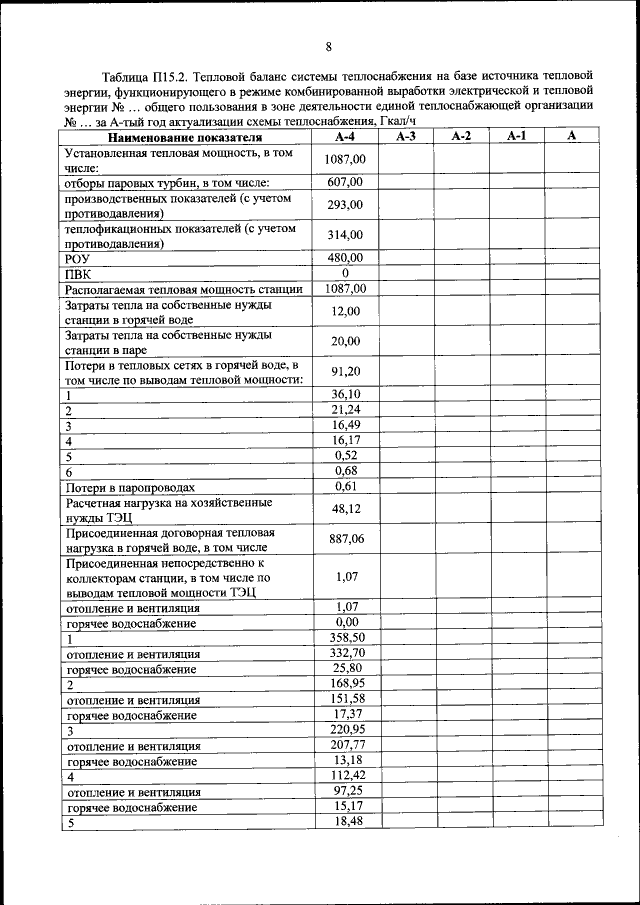 8

Таблица П15.2. Тепловой баланс системы теплоснабжения на базе источника тепловой энергии, функционирующего в режиме комбинированной выработки электрической и тепловой энергии № ... общего пользования в зоне деятельности единой теплоснабжающей организации № ... за А-тый год актуализации схемы теплоснабжения, Гкал/ч

| Наименование показателя | А-4 | А-3 | А-2 | А-1 | А |
|---|---|---|---|---|---|
| Установленная тепловая мощность, в том числе: | 1087,00 | | | | |
| отборы паровых турбин, в том числе: | 607,00 | | | | |
| производственных показателей (с учетом противодавления) | 293,00 | | | | |
| теплофикационных показателей (с учетом противодавления) | 314,00 | | | | |
| РОУ | 480,00 | | | | |
| ПВК | 0 | | | | |
| Располагаемая тепловая мощность станции | 1087,00 | | | | |
| Затраты тепла на собственные нужды станции в горячей воде | 12,00 | | | | |
| Затраты тепла на собственные нужды станции в паре | 20,00 | | | | |
| Потери в тепловых сетях в горячей воде, в том числе по выводам тепловой мощности: | 91,20 | | | | |
| 1 | 36,10 | | | | |
| 2 | 21,24 | | | | |
| 3 | 16,49 | | | | |
| 4 | 16,17 | | | | |
| 5 | 0,52 | | | | |
| 6 | 0,68 | | | | |
| Потери в паропроводах | 0,61 | | | | |
| Расчетная нагрузка на хозяйственные нужды ТЭЦ | 48,12 | | | | |
| Присоединенная договорная тепловая нагрузка в горячей воде, в том числе | 887,06 | | | | |
| Присоединенная непосредственно к коллекторам станции, в том числе по выводам тепловой мощности ТЭЦ | 1,07 | | | | |
| отопление и вентиляция | 1,07 | | | | |
| горячее водоснабжение | 0,00 | | | | |
| 1 | 358,50 | | | | |
| отопление и вентиляция | 332,70 | | | | |
| горячее водоснабжение | 25,80 | | | | |
| 2 | 168,95 | | | | |
| отопление и вентиляция | 151,58 | | | | |
| горячее водоснабжение | 17,37 | | | | |
| 3 | 220,95 | | | | |
| отопление и вентиляция | 207,77 | | | | |
| горячее водоснабжение | 13,18 | | | | |
| 4 | 112,42 | | | | |
| отопление и вентиляция | 97,25 | | | | |
| горячее водоснабжение | 15,17 | | | | |
| 5 | 18,48 | | | | |